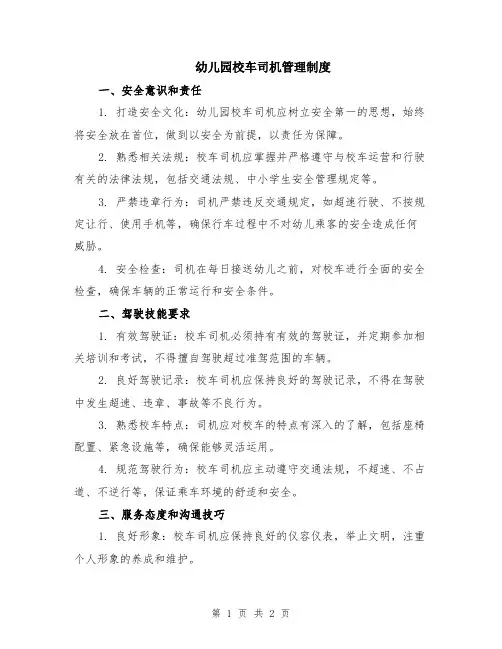 幼儿园校车司机管理制度

一、安全意识和责任

1. 打造安全文化：幼儿园校车司机应树立安全第一的思想，始终将安全放在首位，做到以安全为前提，以责任为保障。

2. 熟悉相关法规：校车司机应掌握并严格遵守与校车运营和行驶有关的法律法规，包括交通法规、中小学生安全管理规定等。

3. 严禁违章行为：司机严禁违反交通规定，如超速行驶、不按规定让行、使用手机等，确保行车过程中不对幼儿乘客的安全造成任何威胁。

4. 安全检查：司机在每日接送幼儿之前，对校车进行全面的安全检查，确保车辆的正常运行和安全条件。

二、驾驶技能要求

1. 有效驾驶证：校车司机必须持有有效的驾驶证，并定期参加相关培训和考试，不得擅自驾驶超过准驾范围的车辆。

2. 良好驾驶记录：校车司机应保持良好的驾驶记录，不得在驾驶中发生超速、违章、事故等不良行为。

3. 熟悉校车特点：司机应对校车的特点有深入的了解，包括座椅配置、紧急设施等，确保能够灵活运用。

4. 规范驾驶行为：校车司机应主动遵守交通法规，不超速、不占道、不逆行等，保证乘车环境的舒适和安全。

三、服务态度和沟通技巧

1. 良好形象：校车司机应保持良好的仪容仪表，举止文明，注重个人形象的养成和维护。

第 1 页 共 2 页